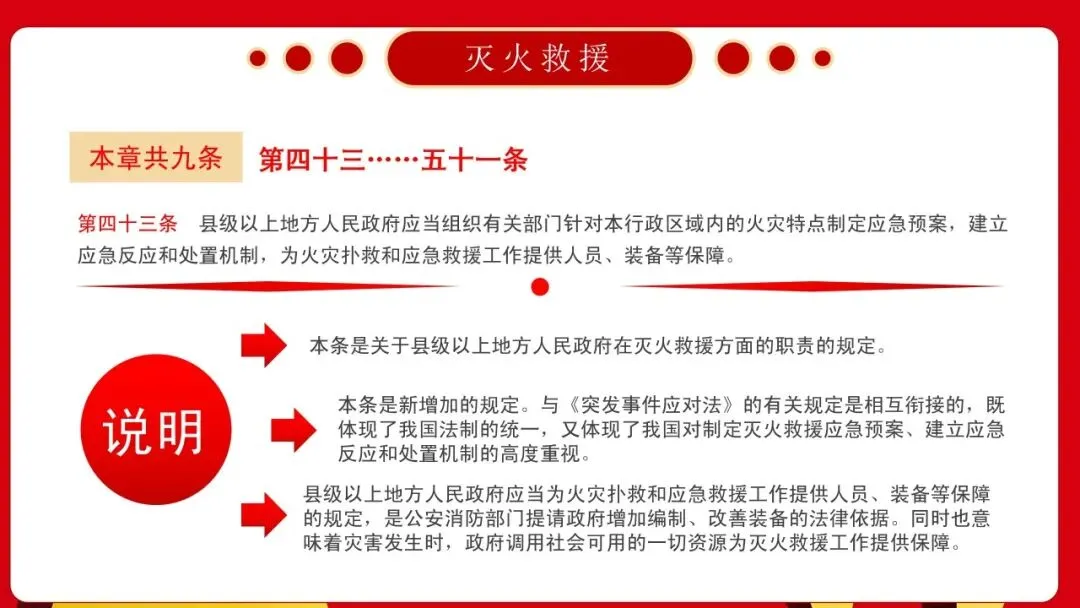 灭火救援

本章共九条　第四十三……五十一条

第四十三条　县级以上地方人民政府应当组织有关部门针对本行政区域内的火灾特点制定应急预案，建立应急反应和处置机制，为火灾扑救和应急救援工作提供人员、装备等保障。

说明

本条是关于县级以上地方人民政府在灭火救援方面的职责的规定。

本条是新增加的规定。与《突发事件应对法》的有关规定是相互衔接的，既体现了我国法制的统一，又体现了我国对制定灭火救援应急预案、建立应急反应和处置机制的高度重视。

县级以上地方人民政府应当为火灾扑救和应急救援工作提供人员、装备等保障的规定，是公安消防部门提请政府增加编制、改善装备的法律依据。同时也意味着灾害发生时，政府调用社会可用的一切资源为灭火救援工作提供保障。